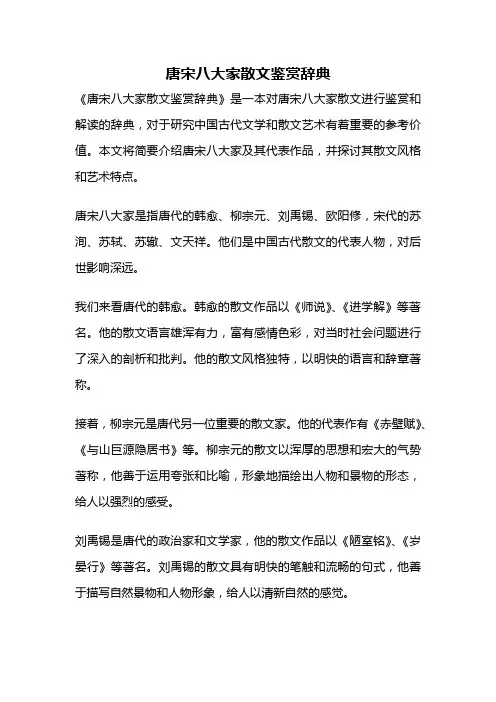 唐宋八大家散文鉴赏辞典

《唐宋八大家散文鉴赏辞典》是一本对唐宋八大家散文进行鉴赏和解读的辞典，对于研究中国古代文学和散文艺术有着重要的参考价值。本文将简要介绍唐宋八大家及其代表作品，并探讨其散文风格和艺术特点。

唐宋八大家是指唐代的韩愈、柳宗元、刘禹锡、欧阳修，宋代的苏洵、苏轼、苏辙、文天祥。他们是中国古代散文的代表人物，对后世影响深远。

我们来看唐代的韩愈。韩愈的散文作品以《师说》、《进学解》等著名。他的散文语言雄浑有力，富有感情色彩，对当时社会问题进行了深入的剖析和批判。他的散文风格独特，以明快的语言和辞章著称。

接着，柳宗元是唐代另一位重要的散文家。他的代表作有《赤壁赋》、《与山巨源隐居书》等。柳宗元的散文以浑厚的思想和宏大的气势著称，他善于运用夸张和比喻，形象地描绘出人物和景物的形态，给人以强烈的感受。

刘禹锡是唐代的政治家和文学家，他的散文作品以《陋室铭》、《岁晏行》等著名。刘禹锡的散文具有明快的笔触和流畅的句式，他善于描写自然景物和人物形象，给人以清新自然的感觉。